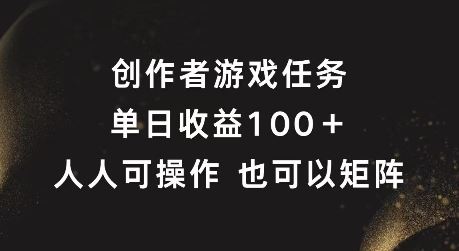 创作者游戏任务

单日收益100＋

人人可操作 也可以矩阵